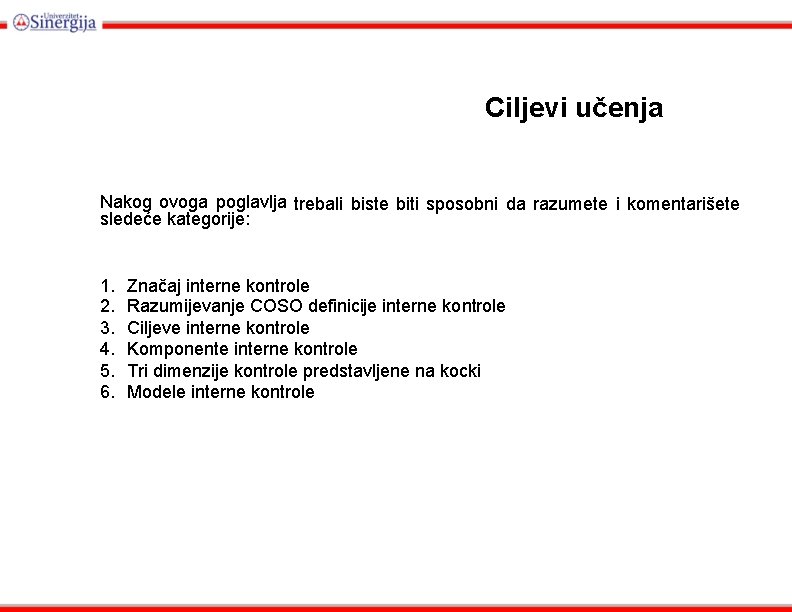 Univerzitet Sinergija

Ciljevi učenja

Nakog ovoga poglavlja trebali biste biti sposobni da razumete i komentarišete sledeće kategorije:

1. Značaj interne kontrole
2. Razumijevanje COSO definicije interne kontrole
3. Ciljeve interne kontrole
4. Komponente interne kontrole
5. Tri dimenzije kontrole predstavljene na kocki
6. Modele interne kontrole